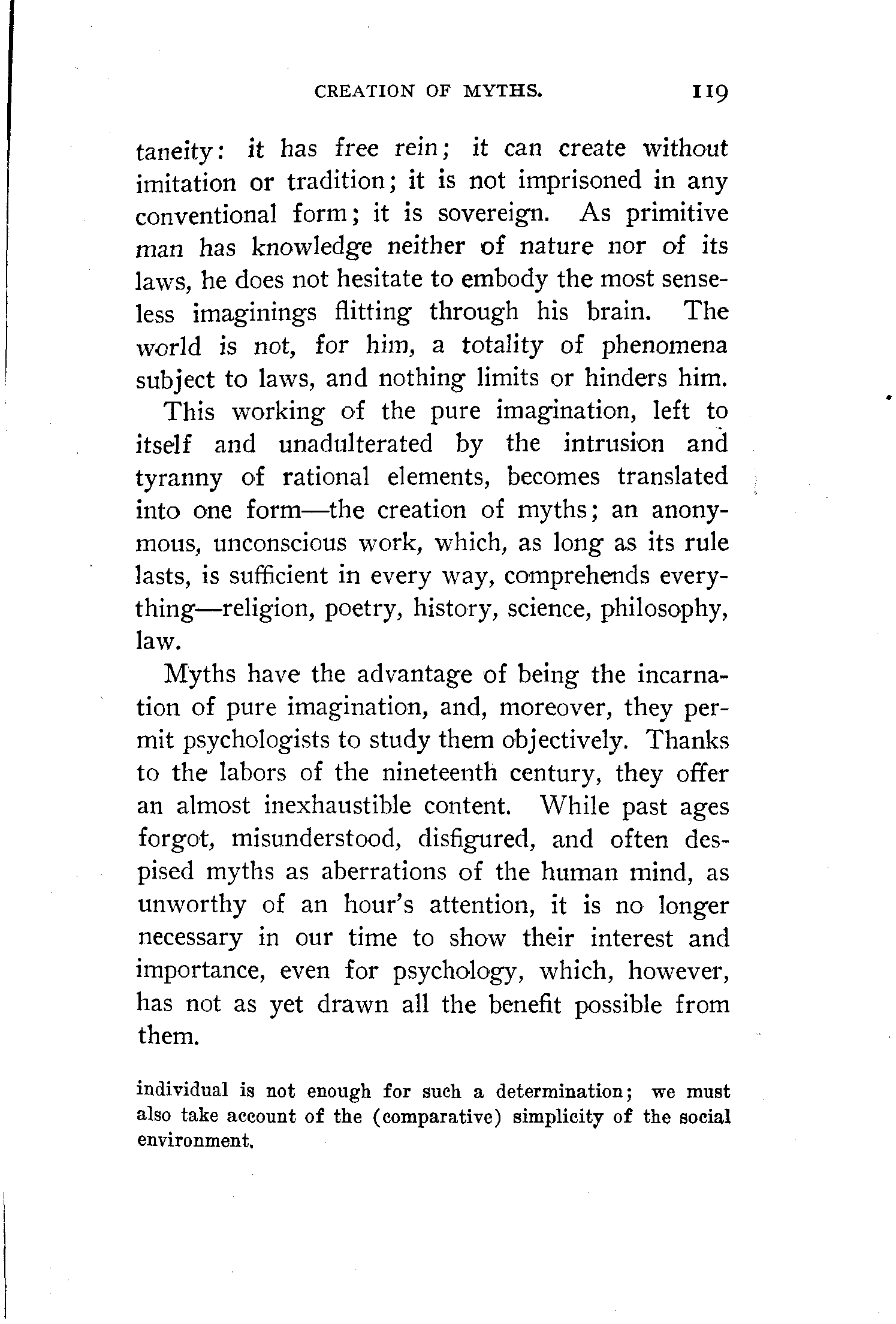 CREATION OF MYTHS. 119

taneity: it has free rein; it can create without imitation or tradition; it is not imprisoned in any conventional form; it is sovereign. As primitive man has knowledge neither of nature nor of its laws, he does not hesitate to embody the most senseless imaginings flitting through his brain. The world is not, for him, a totality of phenomena subject to laws, and nothing limits or hinders him.

This working of the pure imagination, left to itself and unadulterated by the intrusion and tyranny of rational elements, becomes translated into one form—the creation of myths; an anonymous, unconscious work, which, as long as its rule lasts, is sufficient in every way, comprehends everything—religion, poetry, history, science, philosophy, law.

Myths have the advantage of being the incarnation of pure imagination, and, moreover, they permit psychologists to study them objectively. Thanks to the labors of the nineteenth century, they offer an almost inexhaustible content. While past ages forgot, misunderstood, disfigured, and often despised myths as aberrations of the human mind, as unworthy of an hour's attention, it is no longer necessary in our time to show their interest and importance, even for psychology, which, however, has not as yet drawn all the benefit possible from them.

individual is not enough for such a determination; we must also take account of the (comparative) simplicity of the social environment.